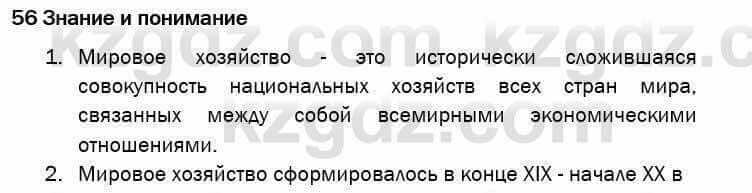 56 Знание и понимание

kzgdz.com kzgdz.c

1. Мировое хозяйство - это исторически сложившаяся совокупность национальных хозяйств всех стран мира, связанных между собой всемирными экономическими отношениями.

kzgdz.com

2. Мировое хозяйство сформировалось в конце XIX - начале XX в